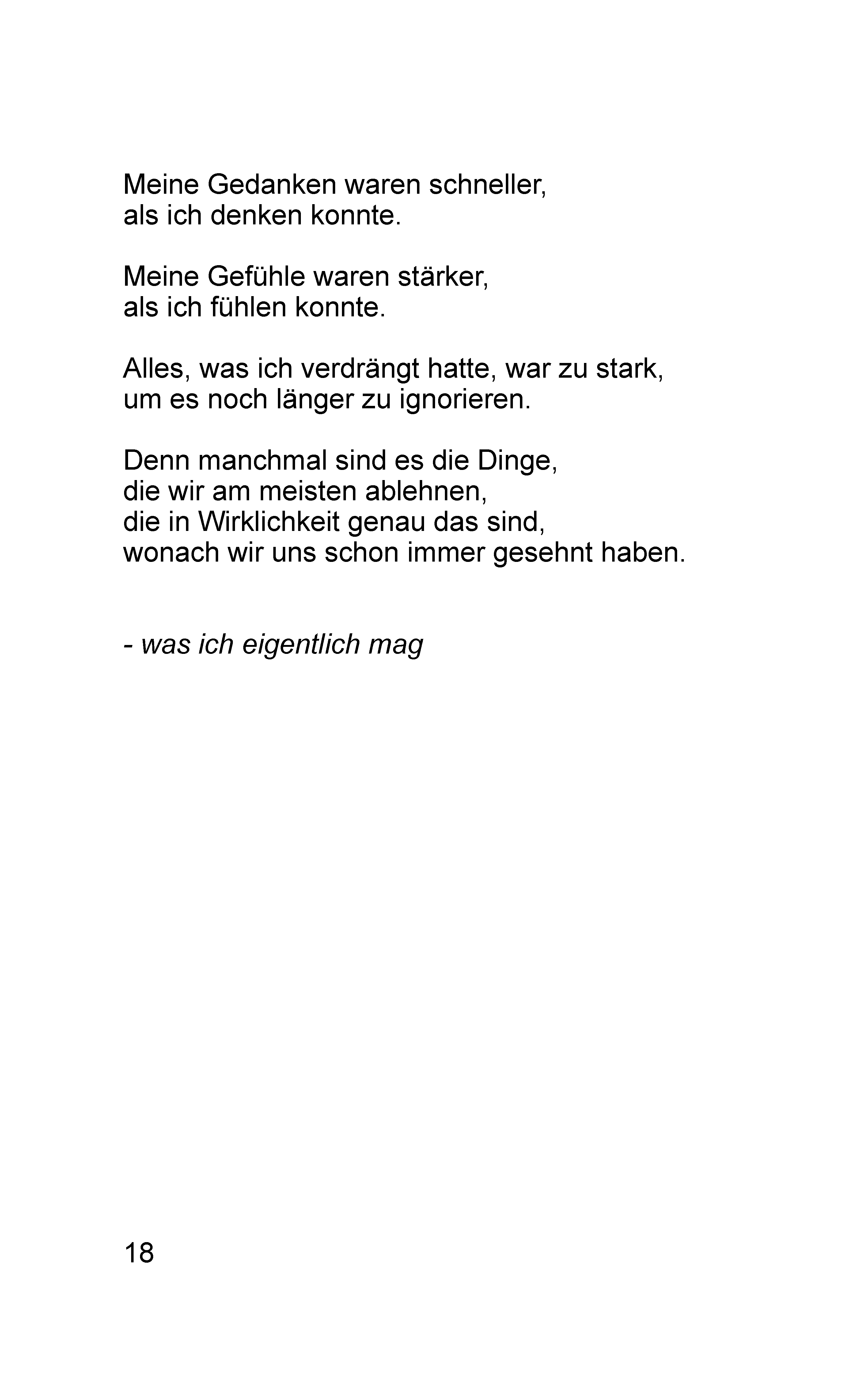 Meine Gedanken waren schneller,
als ich denken konnte.

Meine Gefühle waren stärker,
als ich fühlen konnte.

Alles, was ich verdrängt hatte, war zu stark,
um es noch länger zu ignorieren.

Denn manchmal sind es die Dinge,
die wir am meisten ablehnen,
die in Wirklichkeit genau das sind,
wonach wir uns schon immer gesehnt haben.

- was ich eigentlich mag

18